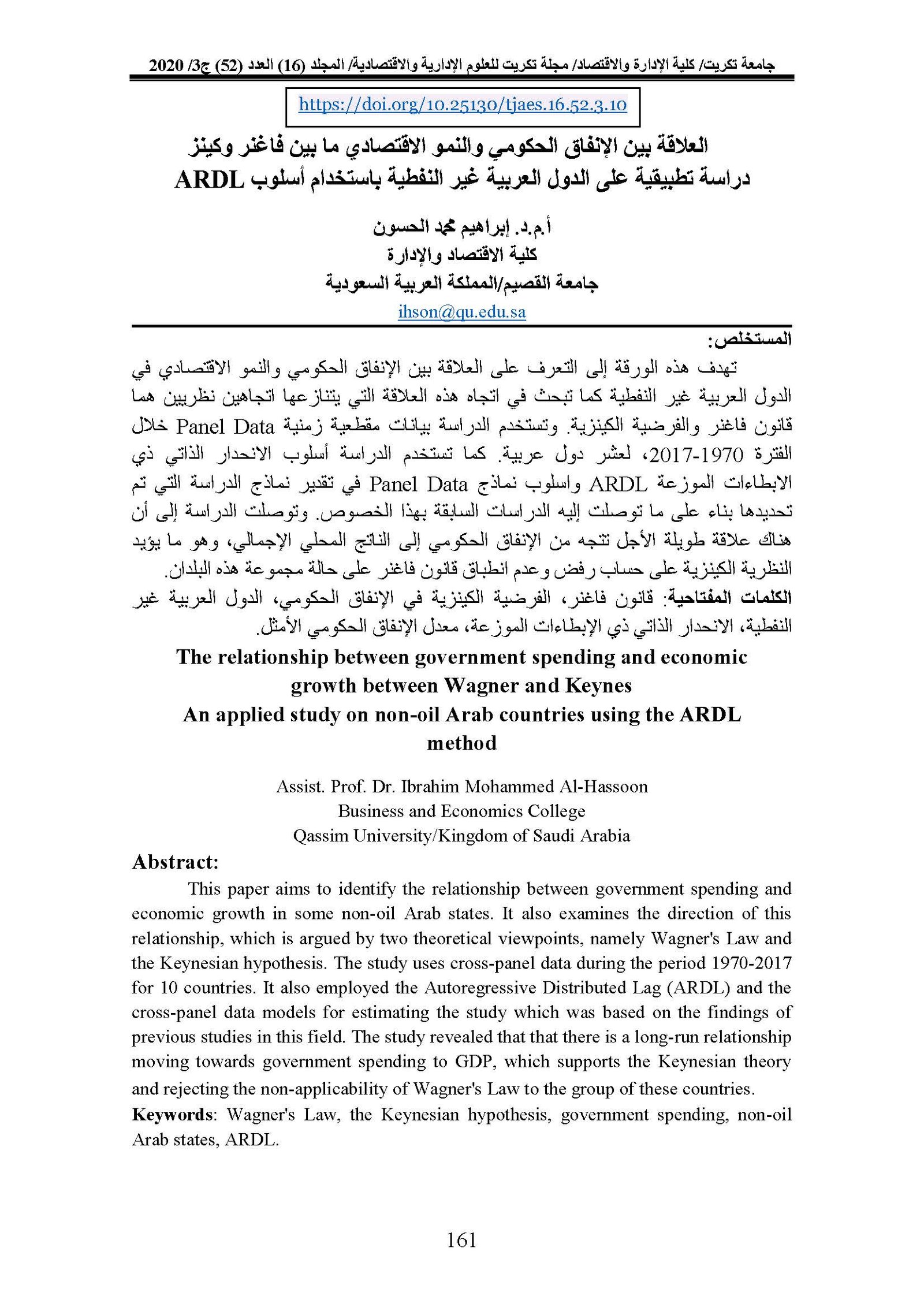 جامعة تكريت/ كلية الإدارة والاقتصاد/ مجلة تكريت للعلوم الإدارية والاقتصادية/ المجلد (16) العدد (52) ج3/ 2020

https://doi.org/10.25130/tjaes.16.52.3.10

العلاقة بين الإنفاق الحكومي والنمو الاقتصادي ما بين فاغنر وكينز
دراسة تطبيقية على الدول العربية غير النفطية باستخدام أسلوب ARDL

أ.م.د. إبراهيم محمد الحسون
كلية الاقتصاد والإدارة
جامعة القصيم/المملكة العربية السعودية
ihson@qu.edu.sa

المستخلص:

تهدف هذه الورقة إلى التعرف على العلاقة بين الإنفاق الحكومي والنمو الاقتصادي في الدول العربية غير النفطية كما تبحث في اتجاه هذه العلاقة التي يتنازعها اتجاهين نظريين هما قانون فاغنر والفرضية الكينزية. وتستخدم الدراسة بيانات مقطعية زمنية Panel Data خلال الفترة 1970-2017، لعشر دول عربية. كما تستخدم الدراسة أسلوب الانحدار الذاتي ذي الابطاءات الموزعة ARDL واسلوب نماذج Panel Data في تقدير نماذج الدراسة التي تم تحديدها بناء على ما توصلت إليه الدراسات السابقة بهذا الخصوص. وتوصلت الدراسة إلى أن هناك علاقة طويلة الأجل تتجه من الإنفاق الحكومي إلى الناتج المحلي الإجمالي، وهو ما يؤيد النظرية الكينزية على حساب رفض وعدم انطباق قانون فاغنر على حالة مجموعة هذه البلدان.

الكلمات المفتاحية: قانون فاغنر، الفرضية الكينزية في الإنفاق الحكومي، الدول العربية غير النفطية، الانحدار الذاتي ذي الإبطاءات الموزعة، معدل الإنفاق الحكومي الأمثل.

The relationship between government spending and economic growth between Wagner and Keynes
An applied study on non-oil Arab countries using the ARDL method

Assist. Prof. Dr. Ibrahim Mohammed Al-Hassoon
Business and Economics College
Qassim University/Kingdom of Saudi Arabia

Abstract:

This paper aims to identify the relationship between government spending and economic growth in some non-oil Arab states. It also examines the direction of this relationship, which is argued by two theoretical viewpoints, namely Wagner's Law and the Keynesian hypothesis. The study uses cross-panel data during the period 1970-2017 for 10 countries. It also employed the Autoregressive Distributed Lag (ARDL) and the cross-panel data models for estimating the study which was based on the findings of previous studies in this field. The study revealed that that there is a long-run relationship moving towards government spending to GDP, which supports the Keynesian theory and rejecting the non-applicability of Wagner's Law to the group of these countries.

Keywords: Wagner's Law, the Keynesian hypothesis, government spending, non-oil Arab states, ARDL.

161